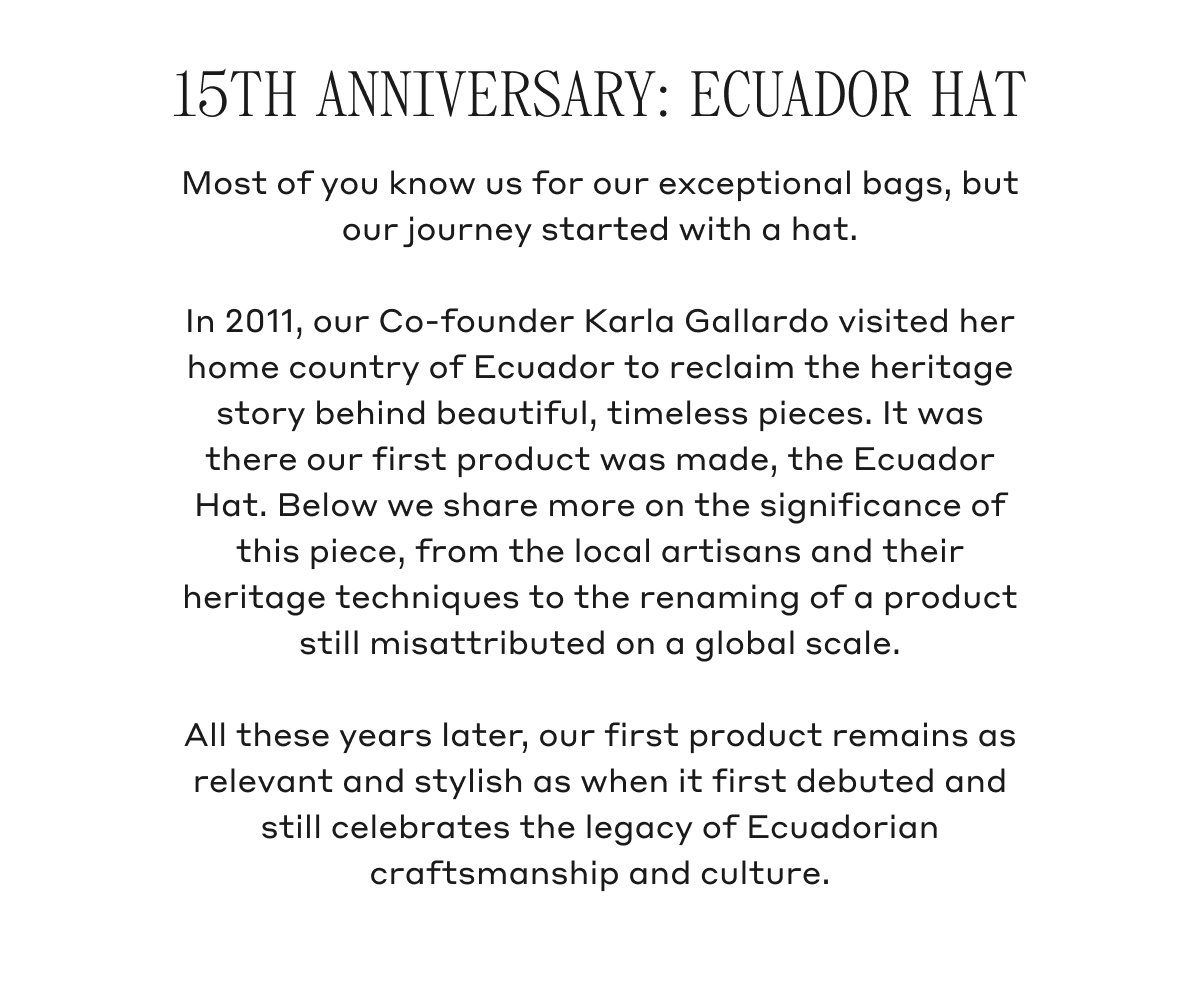 15TH ANNIVERSARY: ECUADOR HAT

Most of you know us for our exceptional bags, but our journey started with a hat.

In 2011, our Co-founder Karla Gallardo visited her home country of Ecuador to reclaim the heritage story behind beautiful, timeless pieces. It was there our first product was made, the Ecuador Hat. Below we share more on the significance of this piece, from the local artisans and their heritage techniques to the renaming of a product still misattributed on a global scale.

All these years later, our first product remains as relevant and stylish as when it first debuted and still celebrates the legacy of Ecuadorian craftsmanship and culture.